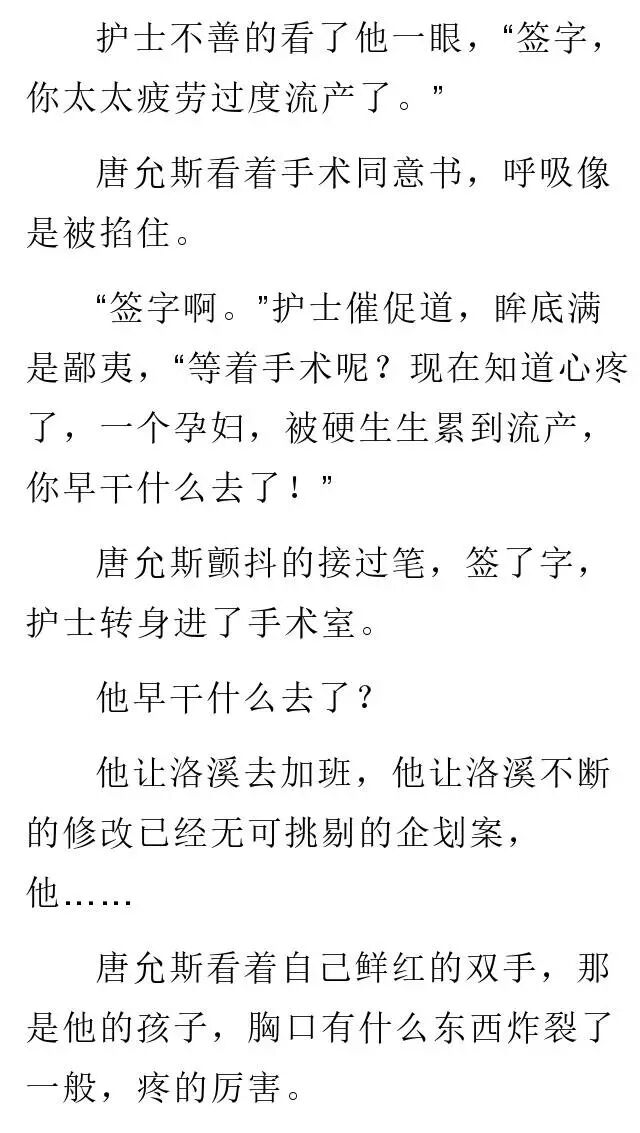 护士不善的看了他一眼，“签字，你太太疲劳过度流产了。”

唐允斯看着手术同意书，呼吸像是被掐住。

“签字啊。”护士催促道，眸底满是鄙夷，“等着手术呢？现在知道心疼了，一个孕妇，被硬生生累到流产，你早干什么去了！”

唐允斯颤抖的接过笔，签了字，护士转身进了手术室。

他早干什么去了？

他让洛溪去加班，他让洛溪不断的修改已经无可挑剔的企划案，他……

唐允斯看着自己鲜红的双手，那是他的孩子，胸口有什么东西炸裂了一般，疼的厉害。